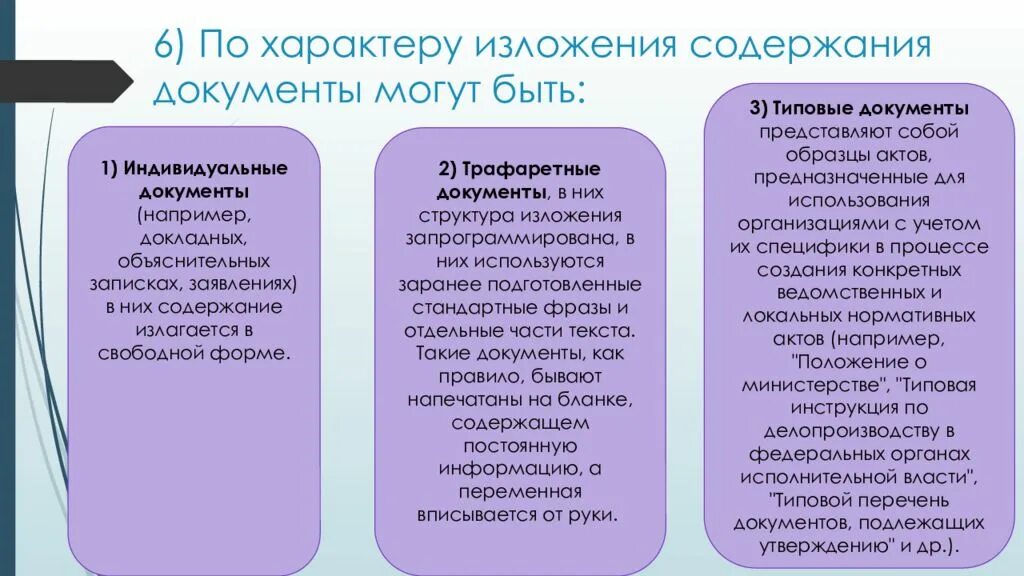 6) По характеру изложения содержания документы могут быть:

1) Индивидуальные документы (например, докладных, объяснительных записках, заявлениях) в них содержание излагается в свободной форме.

2) Трафаретные документы, в них структура изложения запрограммирована, в них используются заранее подготовленные стандартные фразы и отдельные части текста. Такие документы, как правило, бывают напечатаны на бланке, содержащем постоянную информацию, а переменная вписывается от руки.

3) Типовые документы представляют собой образцы актов, предназначенные для использования организациями с учетом их специфики в процессе создания конкретных ведомственных и локальных нормативных актов (например, "Положение о министерстве", "Типовая инструкция по делопроизводству в федеральных органах исполнительной власти", "Типовой перечень документов, подлежащих утверждению" и др.).